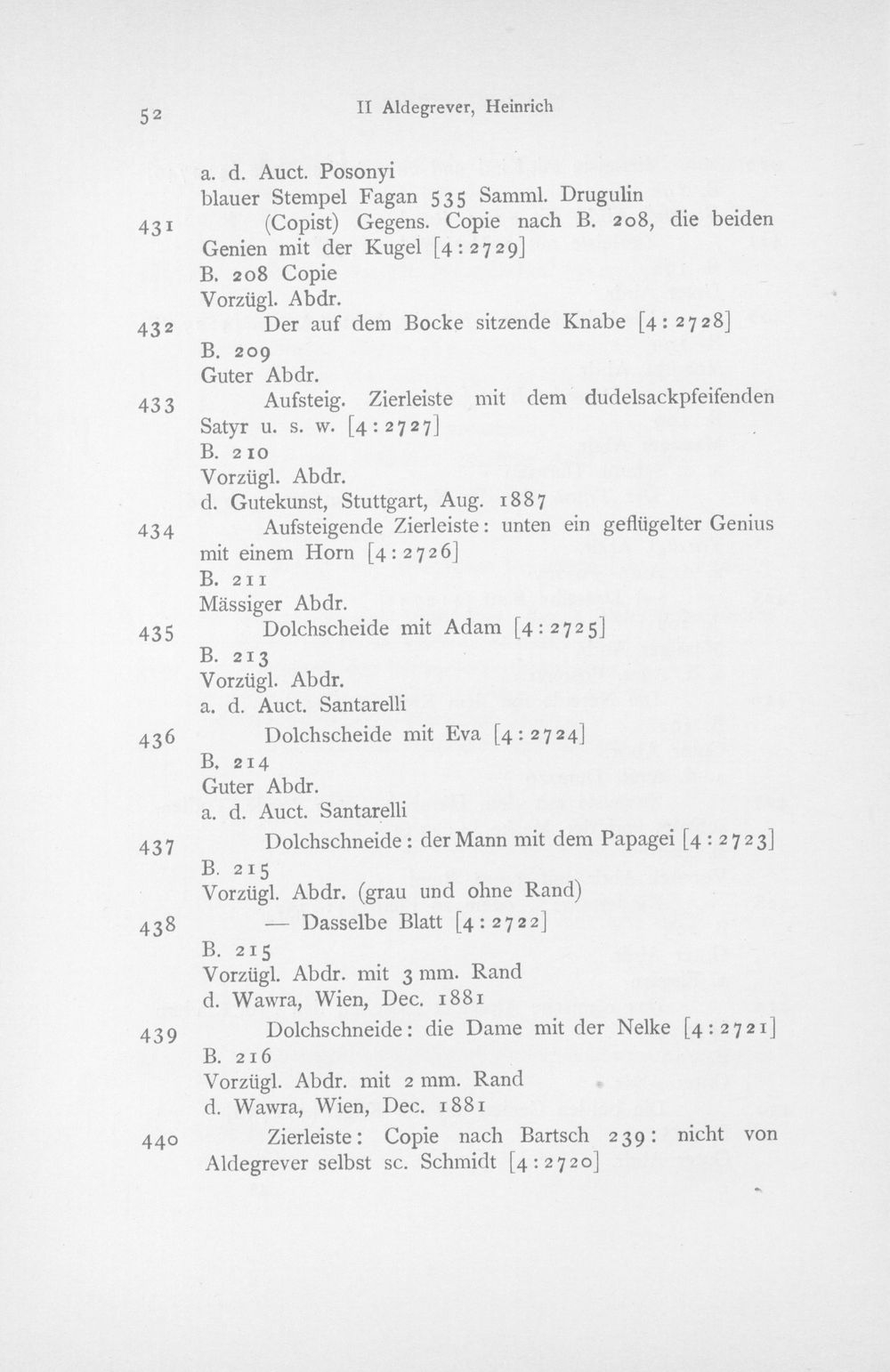 52 II Aldegrever, Heinrich

a. d. Auct. Posonyi
blauer Stempel Fagan 535 Samml. Drugulin

431 (Copist) Gegens. Copie nach B. 208, die beiden Genien mit der Kugel [4:2729]
B. 208 Copie
Vorzügl. Abdr.

432 Der auf dem Bocke sitzende Knabe [4:2728]
B. 209
Guter Abdr.

433 Aufsteig. Zierleiste mit dem dudelsackpfeifenden Satyr u. s. w. [4:2727]
B. 210
Vorzügl. Abdr.
d. Gutekunst, Stuttgart, Aug. 1887

434 Aufsteigende Zierleiste: unten ein geflügelter Genius mit einem Horn [4:2726]
B. 211
Mässiger Abdr.

435 Dolchscheide mit Adam [4:2725]
B. 213
Vorzügl. Abdr.
a. d. Auct. Santarelli

436 Dolchscheide mit Eva [4:2724]
B. 214
Guter Abdr.
a. d. Auct. Santarelli

437 Dolchschneide: der Mann mit dem Papagei [4:2723]
B. 215
Vorzügl. Abdr. (grau und ohne Rand)

438 — Dasselbe Blatt [4:2722]
B. 215
Vorzügl. Abdr. mit 3 mm. Rand
d. Wawra, Wien, Dec. 1881

439 Dolchschneide: die Dame mit der Nelke [4:2721]
B. 216
Vorzügl. Abdr. mit 2 mm. Rand
d. Wawra, Wien, Dec. 1881

440 Zierleiste: Copie nach Bartsch 239: nicht von Aldegrever selbst sc. Schmidt [4:2720]